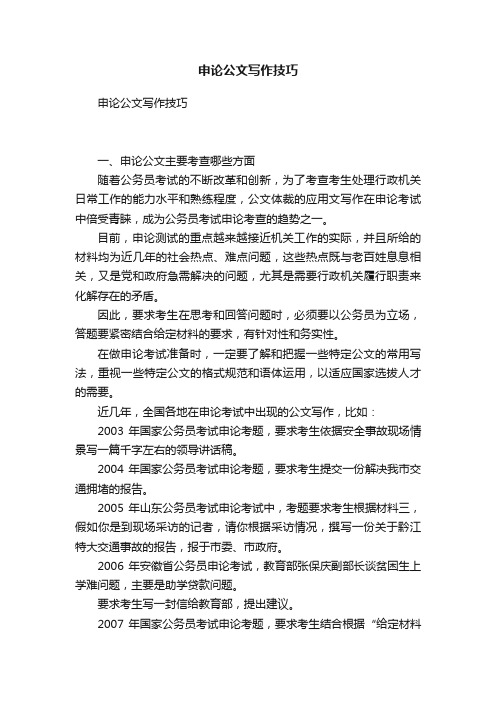 申论公文写作技巧

申论公文写作技巧

一、申论公文主要考查哪些方面

随着公务员考试的不断改革和创新，为了考查考生处理行政机关日常工作的能力水平和熟练程度，公文体裁的应用文写作在申论考试中倍受青睐，成为公务员考试申论考查的趋势之一。

目前，申论测试的重点越来越接近机关工作的实际，并且所给的材料均为近几年的社会热点、难点问题，这些热点既与老百姓息息相关，又是党和政府急需解决的问题，尤其是需要行政机关履行职责来化解存在的矛盾。

因此，要求考生在思考和回答问题时，必须要以公务员为立场，答题要紧密结合给定材料的要求，有针对性和务实性。

在做申论考试准备时，一定要了解和把握一些特定公文的常用写法，重视一些特定公文的格式规范和语体运用，以适应国家选拔人才的需要。

近几年，全国各地在申论考试中出现的公文写作，比如：

2003 年国家公务员考试申论考题，要求考生依据安全事故现场情景写一篇千字左右的领导讲话稿。

2004 年国家公务员考试申论考题，要求考生提交一份解决我市交通拥堵的报告。

2005 年山东公务员考试申论考试中，考题要求考生根据材料三，假如你是到现场采访的记者，请你根据采访情况，撰写一份关于黔江特大交通事故的报告，报于市委、市政府。

2006 年安徽省公务员申论考试，教育部张保庆副部长谈贫困生上学难问题，主要是助学贷款问题。

要求考生写一封信给教育部，提出建议。

2007 年国家公务员考试申论考题，要求考生结合根据“给定材料